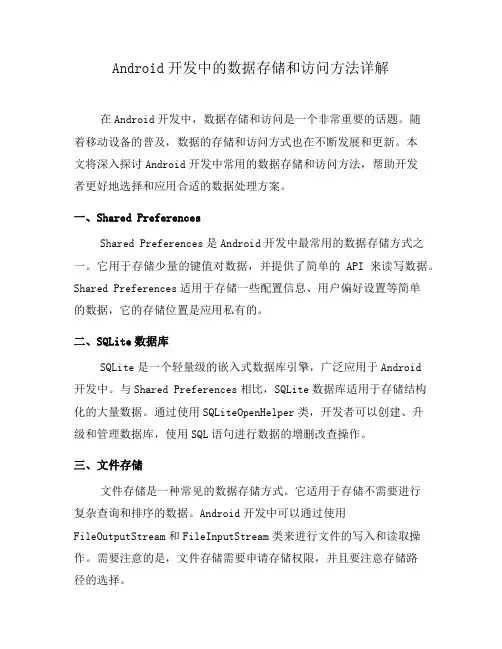 Android 开发中的数据存储和访问方法详解

在 Android 开发中，数据存储和访问是一个非常重要的话题。随着移动设备的普及，数据的存储和访问方式也在不断发展和更新。本文将深入探讨 Android 开发中常用的数据存储和访问方法，帮助开发者更好地选择和应用合适的数据处理方案。

一、Shared Preferences

Shared Preferences 是 Android 开发中最常用的数据存储方式之一。它用于存储少量的键值对数据，并提供了简单的 API 来读写数据。Shared Preferences 适用于存储一些配置信息、用户偏好设置等简单的数据，它的存储位置是应用私有的。

二、SQLite 数据库

SQLite 是一个轻量级的嵌入式数据库引擎，广泛应用于 Android 开发中。与 Shared Preferences 相比，SQLite 数据库适用于存储结构化的大量数据。通过使用 SQLiteOpenHelper 类，开发者可以创建、升级和管理数据库，使用 SQL 语句进行数据的增删改查操作。

三、文件存储

文件存储是一种常见的数据存储方式。它适用于存储不需要进行复杂查询和排序的数据。Android 开发中可以通过使用 FileOutputStream 和 FileInputStream 类来进行文件的写入和读取操作。需要注意的是，文件存储需要申请存储权限，并且要注意存储路径的选择。